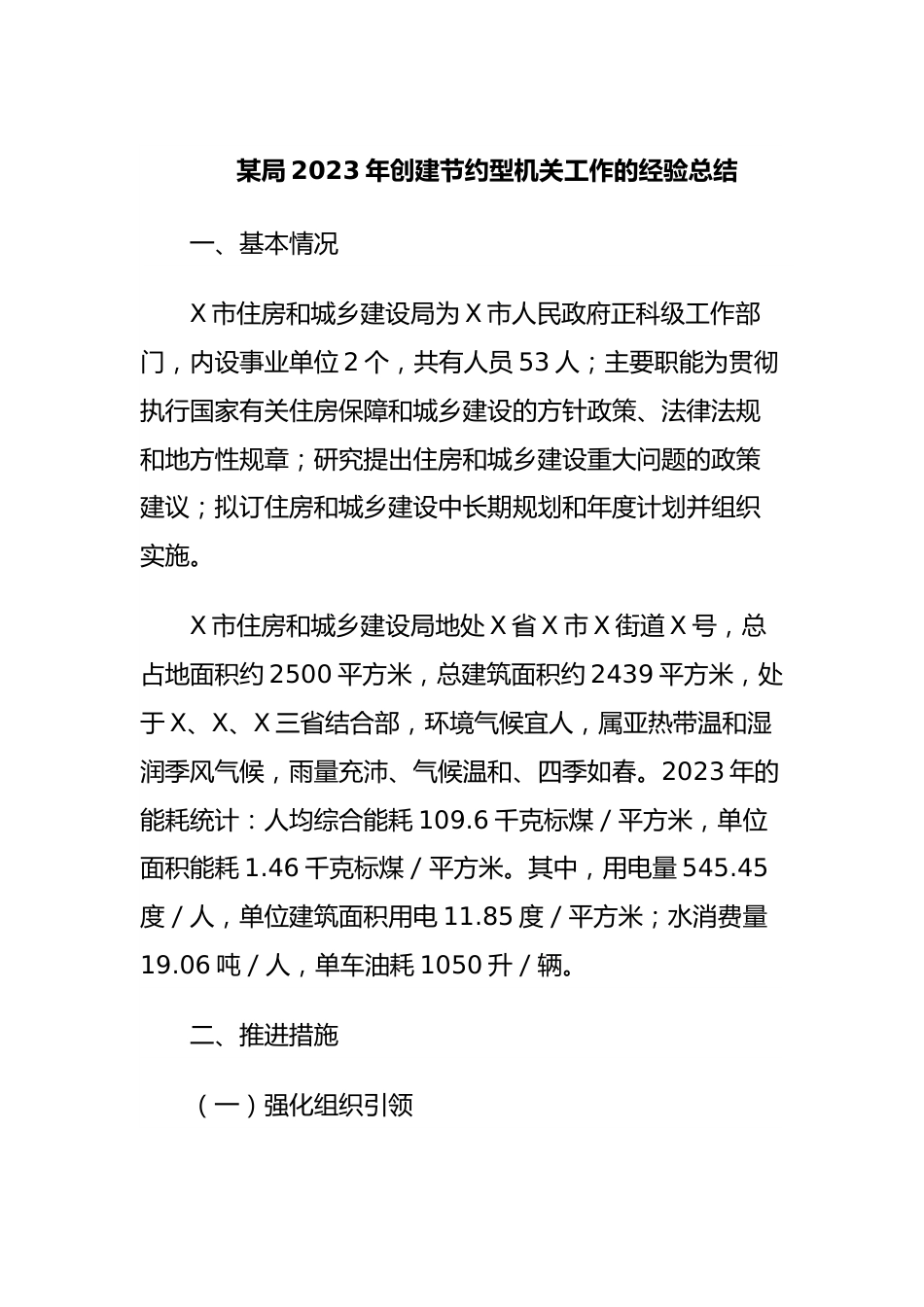 某局 2023 年创建节约型机关工作的经验总结

一、基本情况

X 市住房和城乡建设局为 X 市人民政府正科级工作部门，内设事业单位 2 个，共有人员 53 人；主要职能为贯彻执行国家有关住房保障和城乡建设的方针政策、法律法规和地方性规章；研究提出住房和城乡建设重大问题的政策建议；拟订住房和城乡建设中长期规划和年度计划并组织实施。

X 市住房和城乡建设局地处 X 省 X 市 X 街道 X 号，总占地面积约 2500 平方米，总建筑面积约 2439 平方米，处于 X、X、X 三省结合部，环境气候宜人，属亚热带温和湿润季风气候，雨量充沛、气候温和、四季如春。2023 年的能耗统计：人均综合能耗 109.6 千克标煤 / 平方米，单位面积能耗 1.46 千克标煤 / 平方米。其中，用电量 545.45 度 / 人，单位建筑面积用电 11.85 度 / 平方米；水消费量 19.06 吨 / 人，单车油耗 1050 升 / 辆。

二、推进措施

（一）强化组织引领